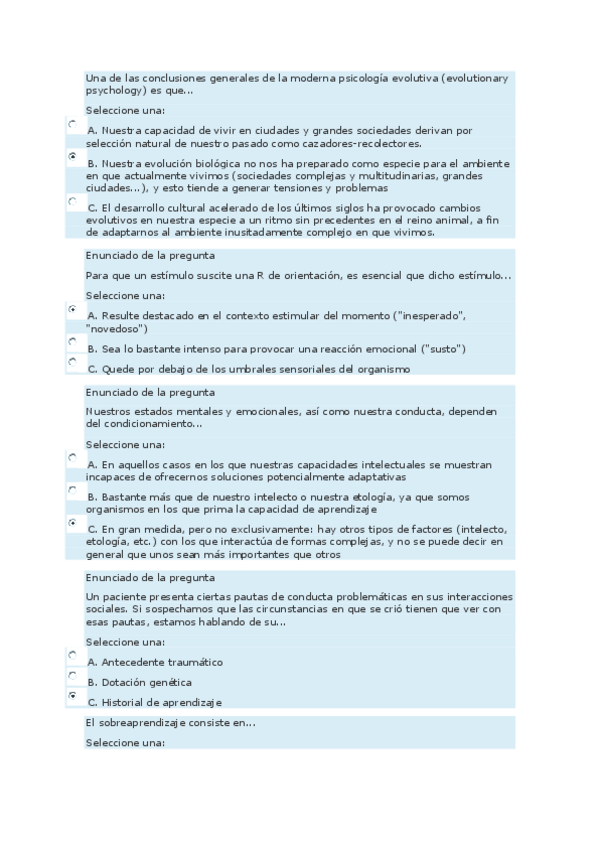 Una de las conclusiones generales de la moderna psicología evolutiva (evolutionary psychology) es que...

Seleccione una:

A. Nuestra capacidad de vivir en ciudades y grandes sociedades derivan por selección natural de nuestro pasado como cazadores-recolectores.

B. Nuestra evolución biológica no nos ha preparado como especie para el ambiente en que actualmente vivimos (sociedades complejas y multitudinarias, grandes ciudades...), y esto tiende a generar tensiones y problemas

C. El desarrollo cultural acelerado de los últimos siglos ha provocado cambios evolutivos en nuestra especie a un ritmo sin precedentes en el reino animal, a fin de adaptarnos al ambiente inusitadamente complejo en que vivimos.

Enunciado de la pregunta

Para que un estímulo suscite una R de orientación, es esencial que dicho estímulo...

Seleccione una:

A. Resulte destacado en el contexto estimular del momento ("inesperado", "novedoso")

B. Sea lo bastante intenso para provocar una reacción emocional ("susto")

C. Quede por debajo de los umbrales sensoriales del organismo

Enunciado de la pregunta

Nuestros estados mentales y emocionales, así como nuestra conducta, dependen del condicionamiento...

Seleccione una:

A. En aquellos casos en los que nuestras capacidades intelectuales se muestran incapaces de ofrecernos soluciones potencialmente adaptativas

B. Bastante más que de nuestro intelecto o nuestra etología, ya que somos organismos en los que prima la capacidad de aprendizaje

C. En gran medida, pero no exclusivamente: hay otros tipos de factores (intelecto, etología, etc.) con los que interactúa de formas complejas, y no se puede decir en general que unos sean más importantes que otros

Enunciado de la pregunta

Un paciente presenta ciertas pautas de conducta problemáticas en sus interacciones sociales. Si sospechamos que las circunstancias en que se crió tienen que ver con esas pautas, estamos hablando de su...

Seleccione una:

A. Antecedente traumático

B. Dotación genética

C. Historial de aprendizaje

El sobreaprendizaje consiste en...

Seleccione una: